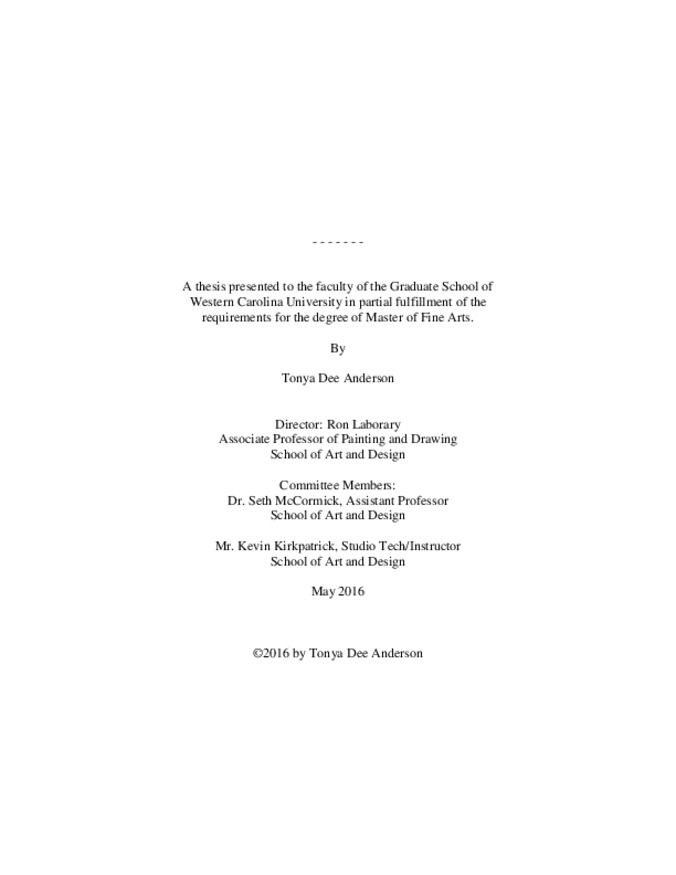 - - - - - - -

A thesis presented to the faculty of the Graduate School of Western Carolina University in partial fulfillment of the requirements for the degree of Master of Fine Arts.

By

Tonya Dee Anderson

Director: Ron Laborary
Associate Professor of Painting and Drawing
School of Art and Design

Committee Members:
Dr. Seth McCormick, Assistant Professor
School of Art and Design

Mr. Kevin Kirkpatrick, Studio Tech/Instructor
School of Art and Design

May 2016

©2016 by Tonya Dee Anderson